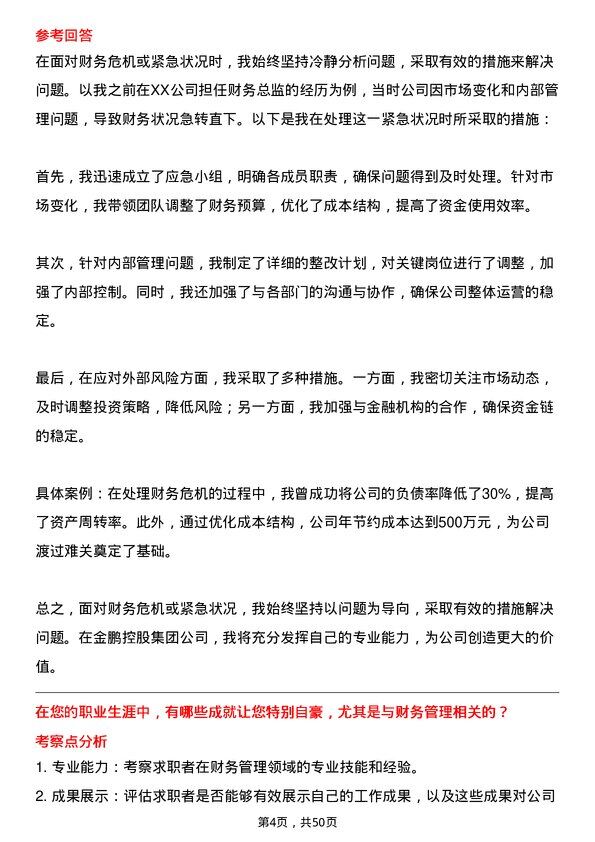 参考回答

在面对财务危机或紧急状况时，我始终坚持冷静分析问题，采取有效的措施来解决问题。以我之前在XX公司担任财务总监的经历为例，当时公司因市场变化和内部管理问题，导致财务状况急转直下。以下是我在处理这一紧急状况时所采取的措施：

首先，我迅速成立了应急小组，明确各成员职责，确保问题得到及时处理。针对市场变化，我带领团队调整了财务预算，优化了成本结构，提高了资金使用效率。

其次，针对内部管理问题，我制定了详细的整改计划，对关键岗位进行了调整，加强了内部控制。同时，我还加强了与各部门的沟通与协作，确保公司整体运营的稳定。

最后，在应对外部风险方面，我采取了多种措施。一方面，我密切关注市场动态，及时调整投资策略，降低风险；另一方面，我加强与金融机构的合作，确保资金链的稳定。

具体案例：在处理财务危机的过程中，我曾成功将公司的负债率降低了30%，提高了资产周转率。此外，通过优化成本结构，公司年节约成本达到500万元，为公司渡过难关奠定了基础。

总之，面对财务危机或紧急状况，我始终坚持以问题为导向，采取有效的措施解决问题。在金鹏控股集团公司，我将充分发挥自己的专业能力，为公司创造更大的价值。

在您的职业生涯中，有哪些成就让您特别自豪，尤其是与财务管理相关的？

考察点分析

1. 专业能力：考察求职者在财务管理领域的专业技能和经验。

2. 成果展示：评估求职者是否能够有效展示自己的工作成果，以及这些成果对公司

第4页，共50页